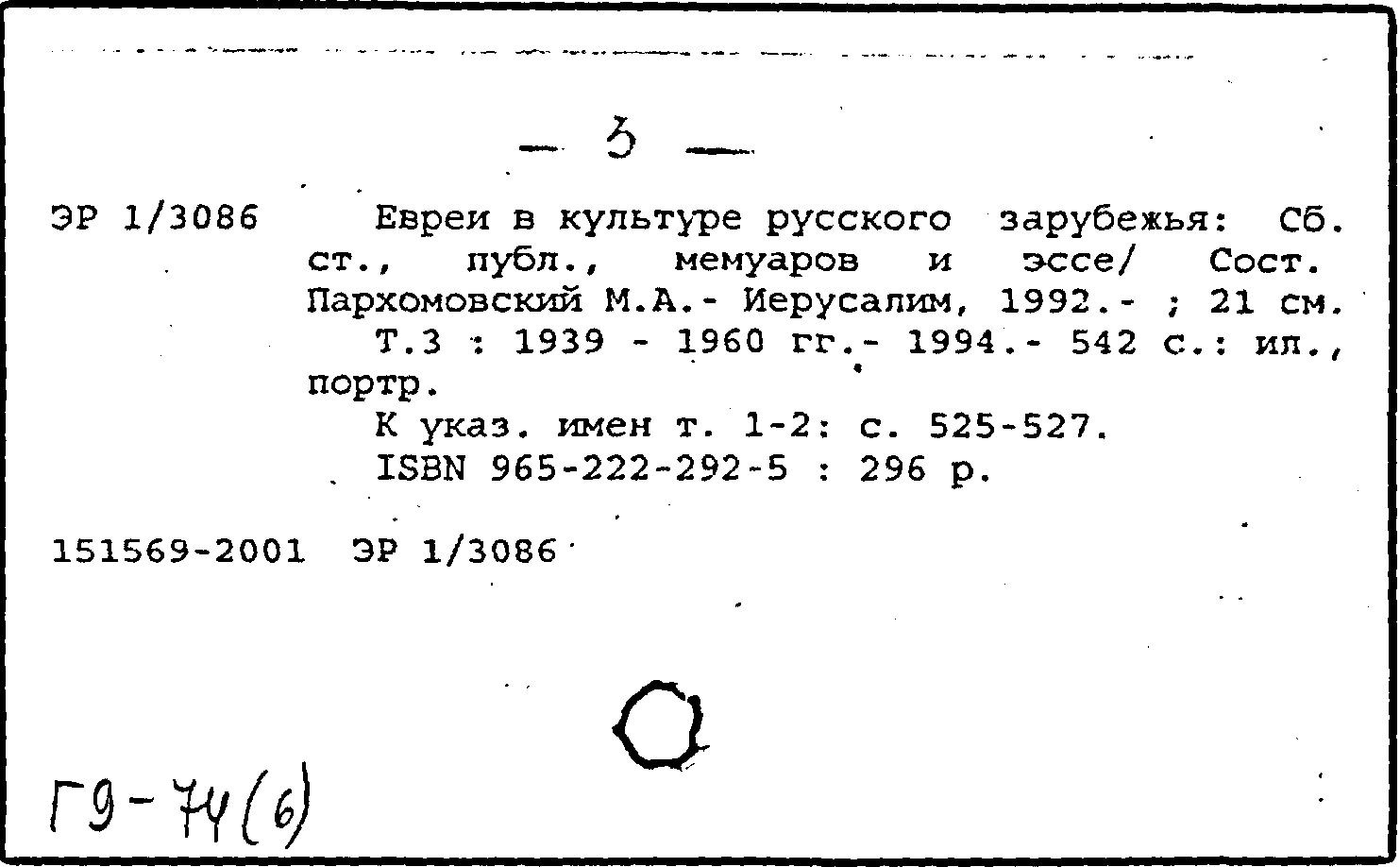 — 3 —

ЭР 1/3086 Евреи в культуре русского зарубежья: Сб. ст., публ., мемуаров и эссе/ Сост. Пархомовский М.А.- Иерусалим, 1992.- ; 21 см.

Т.3 : 1939 - 1960 гг.- 1994.- 542 с.: ил., портр.

К указ. имен т. 1-2: с. 525-527.

ISBN 965-222-292-5 : 296 р.

151569-2001 ЭР 1/3086

Г9-74(6)